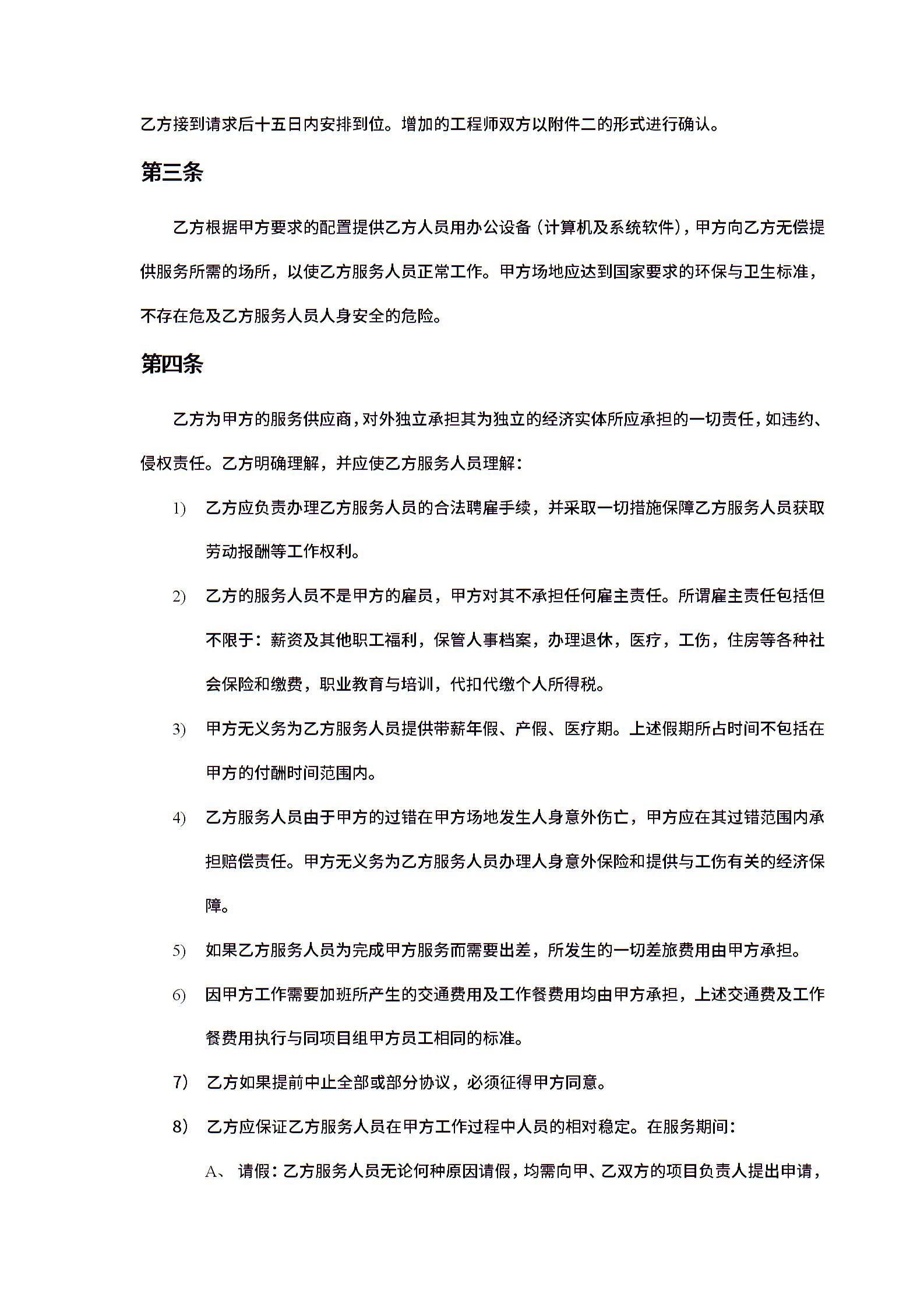 乙方接到请求后十五日内安排到位。增加的工程师双方以附件二的形式进行确认。

第三条

乙方根据甲方要求的配置提供乙方人员用办公设备（计算机及系统软件），甲方向乙方无偿提供服务所需的场所，以使乙方服务人员正常工作。甲方场地应达到国家要求的环保与卫生标准，不存在危及乙方服务人员人身安全的危险。

第四条

乙方为甲方的服务供应商，对外独立承担其为独立的经济实体所应承担的一切责任，如违约、侵权责任。乙方明确理解，并应使乙方服务人员理解：

1) 乙方应负责办理乙方服务人员的合法聘雇手续，并采取一切措施保障乙方服务人员获取劳动报酬等工作权利。

2) 乙方的服务人员不是甲方的雇员，甲方对其不承担任何雇主责任。所谓雇主责任包括但不限于：薪资及其他职工福利，保管人事档案，办理退休，医疗，工伤，住房等各种社会保险和缴费，职业教育与培训，代扣代缴个人所得税。

3) 甲方无义务为乙方服务人员提供带薪年假、产假、医疗期。上述假期所占时间不包括在甲方的付酬时间范围内。

4) 乙方服务人员由于甲方的过错在甲方场地发生人身意外伤亡，甲方应在其过错范围内承担赔偿责任。甲方无义务为乙方服务人员办理人身意外保险和提供与工伤有关的经济保障。

5) 如果乙方服务人员为完成甲方服务而需要出差，所发生的一切差旅费用由甲方承担。

6) 因甲方工作需要加班所产生的交通费用及工作餐费用均由甲方承担，上述交通费及工作餐费用执行与同项目组甲方员工相同的标准。

7） 乙方如果提前中止全部或部分协议，必须征得甲方同意。

8） 乙方应保证乙方服务人员在甲方工作过程中人员的相对稳定。在服务期间：

A、 请假：乙方服务人员无论何种原因请假，均需向甲、乙双方的项目负责人提出申请，